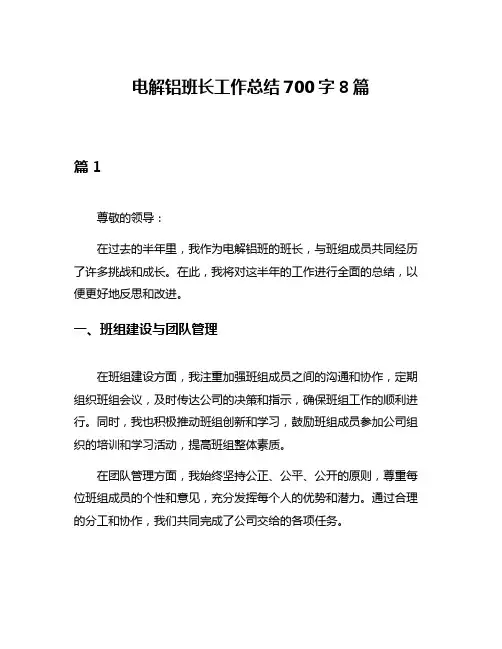 电解铝班长工作总结700字8篇

篇1

尊敬的领导：

在过去的半年里，我作为电解铝班的班长，与班组成员共同经历了许多挑战和成长。在此，我将对这半年的工作进行全面的总结，以便更好地反思和改进。

一、班组建设与团队管理

在班组建设方面，我注重加强班组成员之间的沟通和协作，定期组织班组会议，及时传达公司的决策和指示，确保班组工作的顺利进行。同时，我也积极推动班组创新和学习，鼓励班组成员参加公司组织的培训和学习活动，提高班组整体素质。

在团队管理方面，我始终坚持公正、公平、公开的原则，尊重每位班组成员的个性和意见，充分发挥每个人的优势和潜力。通过合理的分工和协作，我们共同完成了公司交给的各项任务。